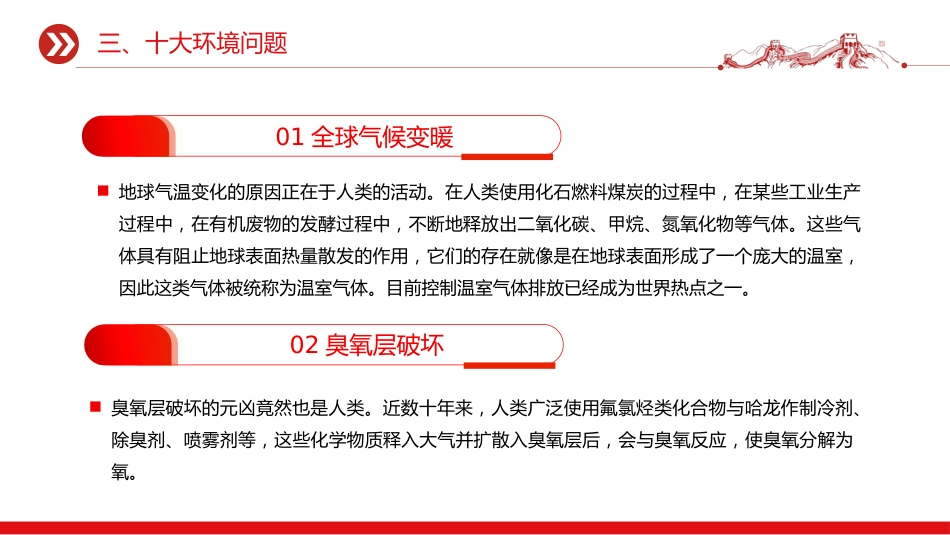 三、十大环境问题

01 全球气候变暖

地球气温变化的原因正在于人类的活动。在人类使用化石燃料煤炭的过程中，在某些工业生产过程中，在有机废物的发酵过程中，不断地释放出二氧化碳、甲烷、氮氧化物等气体。这些气体具有阻止地球表面热量散发的作用，它们的存在就像是在地球表面形成了一个庞大的温室，因此这类气体被统称为温室气体。目前控制温室气体排放已经成为世界热点之一。

02 臭氧层破坏

臭氧层破坏的元凶竟然也是人类。近数十年来，人类广泛使用氟氯烃类化合物与哈龙作制冷剂、除臭剂、喷雾剂等，这些化学物质释入大气并扩散入臭氧层后，会与臭氧反应，使臭氧分解为氧。